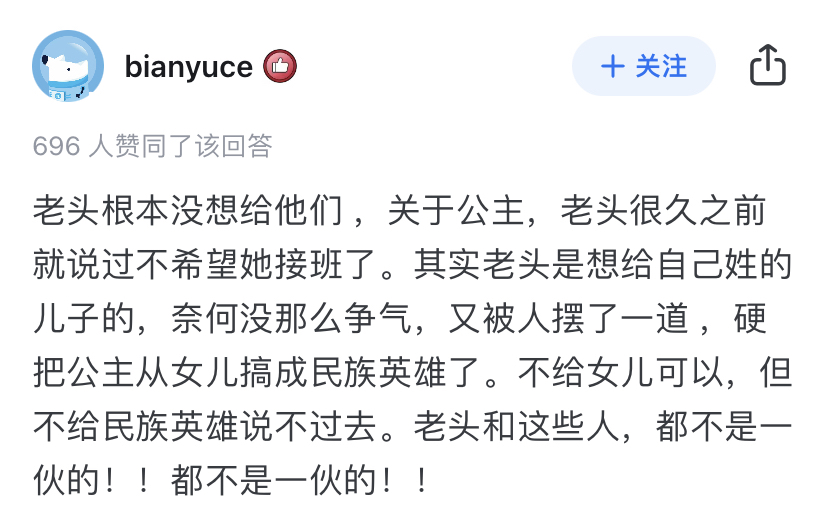 bianyuce

+ 关注

696 人赞同了该回答

老头根本没想给他们，关于公主，老头很久之前就说过不希望她接班了。其实老头是想给自己姓的儿子的，奈何没那么争气，又被人摆了一道，硬把公主从女儿搞成民族英雄了。不给女儿可以，但不给民族英雄说不过去。老头和这些人，都不是一伙的！！都不是一伙的！！